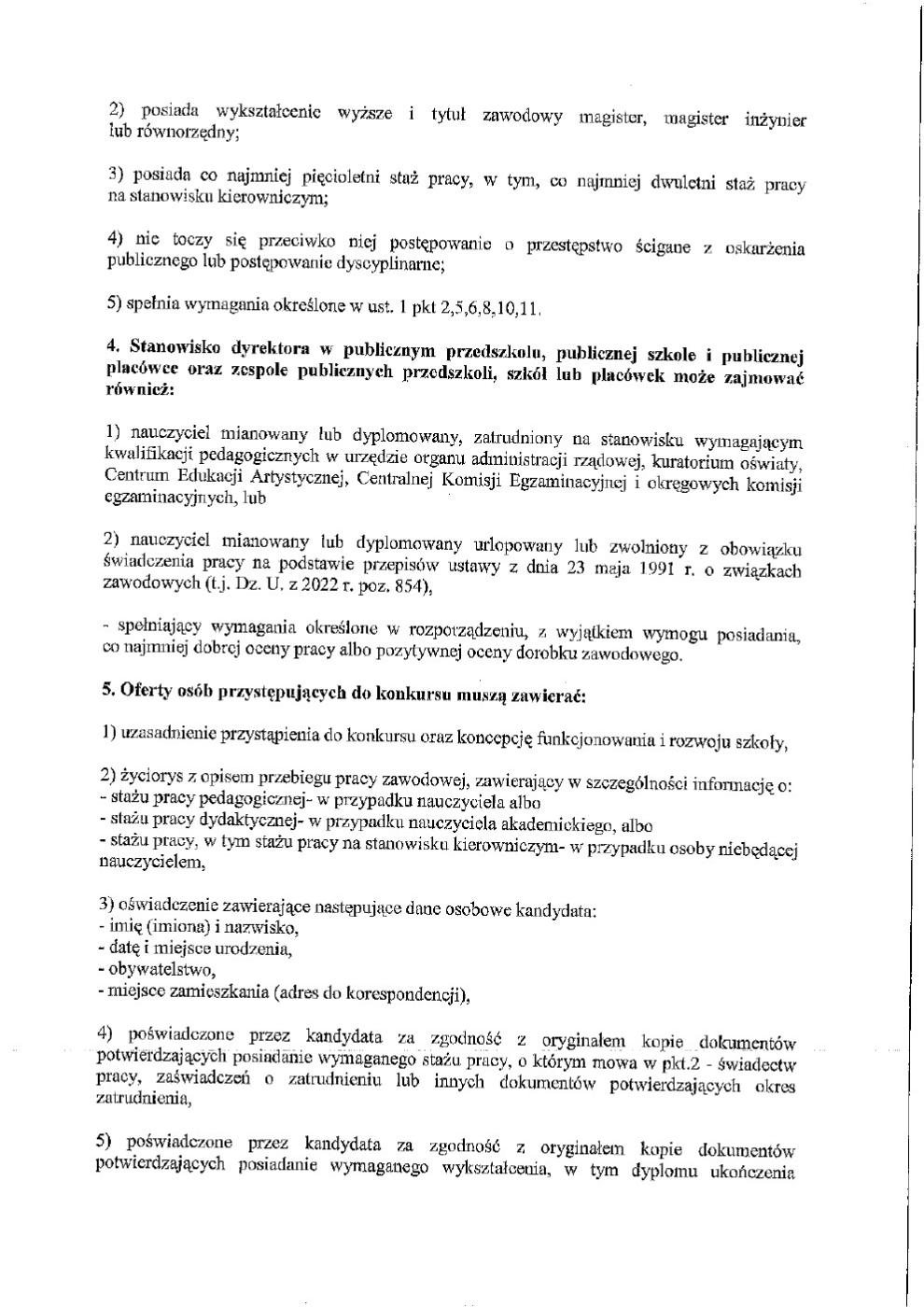 2) posiada wykształcenie wyższe i tytuł zawodowy magister, magister inżynier lub równorzędny;

3) posiada co najmniej pięcioletni staż pracy, w tym, co najmniej dwuletni staż pracy na stanowisku kierowniczym;

4) nie toczy się przeciwko niej postępowanie o przestępstwo ścigane z oskarżenia publicznego lub postępowanie dyscyplinarne;

5) spełnia wymagania określone w ust. 1 pkt 2,5,6,8,10,11.

4. Stanowisko dyrektora w publicznym przedszkolu, publicznej szkole i publicznej placówce oraz zespole publicznych przedszkoli, szkół lub placówek może zajmować również:

1) nauczyciel mianowany lub dyplomowany, zatrudniony na stanowisku wymagającym kwalifikacji pedagogicznych w urzędzie organu administracji rządowej, kuratorium oświaty, Centrum Edukacji Artystycznej, Centralnej Komisji Egzaminacyjnej i okręgowych komisji egzaminacyjnych, lub

2) nauczyciel mianowany lub dyplomowany urlopowany lub zwolniony z obowiązku świadczenia pracy na podstawie przepisów ustawy z dnia 23 maja 1991 r. o związkach zawodowych (t.j. Dz. U. z 2022 r. poz. 854),

- spełniający wymagania określone w rozporządzeniu, z wyjątkiem wymogu posiadania, co najmniej dobrej oceny pracy albo pozytywnej oceny dorobku zawodowego.

5. Oferty osób przystępujących do konkursu muszą zawierać:

1) uzasadnienie przystąpienia do konkursu oraz koncepcję funkcjonowania i rozwoju szkoły,

2) życiorys z opisem przebiegu pracy zawodowej, zawierający w szczególności informację o:
- stażu pracy pedagogicznej- w przypadku nauczyciela albo
- stażu pracy dydaktycznej- w przypadku nauczyciela akademickiego, albo
- stażu pracy, w tym stażu pracy na stanowisku kierowniczym- w przypadku osoby niebędącej nauczycielem,

3) oświadczenie zawierające następujące dane osobowe kandydata:
- imię (imiona) i nazwisko,
- datę i miejsce urodzenia,
- obywatelstwo,
- miejsce zamieszkania (adres do korespondencji),

4) poświadczone przez kandydata za zgodność z oryginałem kopie dokumentów potwierdzających posiadanie wymaganego stażu pracy, o którym mowa w pkt.2 - świadectw pracy, zaświadczeń o zatrudnieniu lub innych dokumentów potwierdzających okres zatrudnienia,

5) poświadczone przez kandydata za zgodność z oryginałem kopie dokumentów potwierdzających posiadanie wymaganego wykształcenia, w tym dyplomu ukończenia